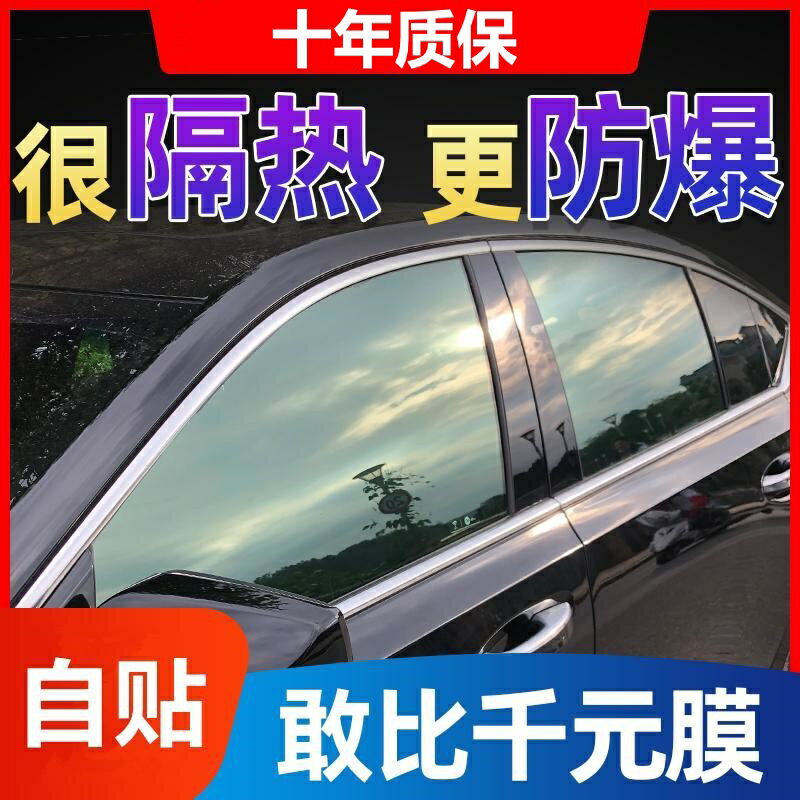 十年质保

很隔热 更防爆

自贴

敢比千元膜